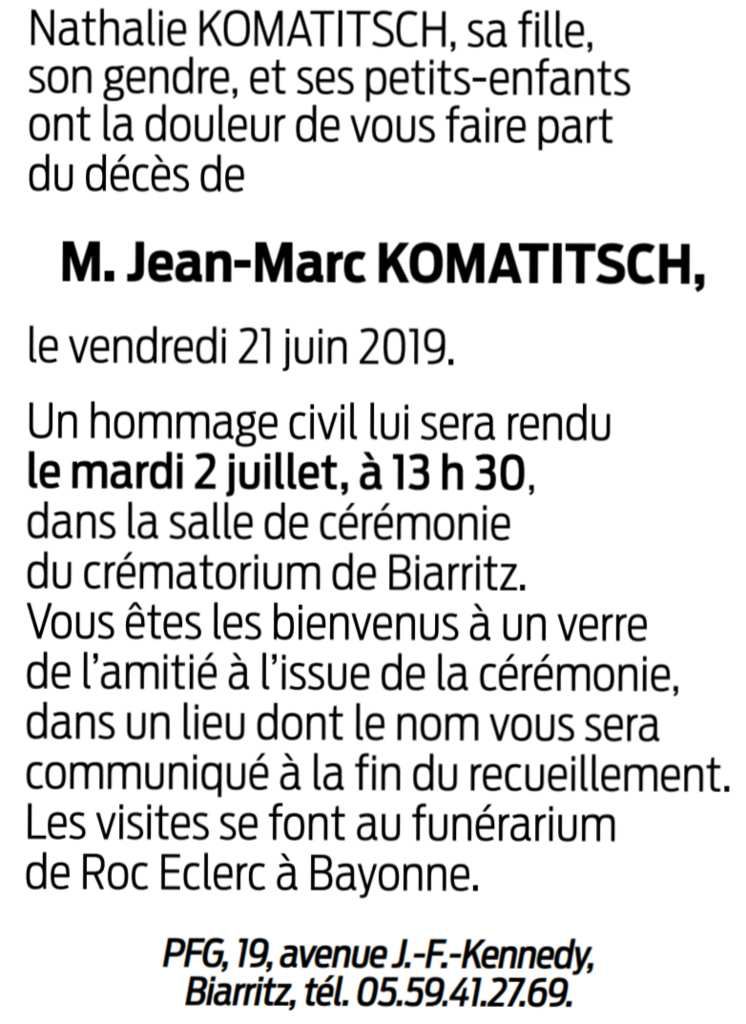 Nathalie KOMATITSCH, sa fille, son gendre, et ses petits-enfants ont la douleur de vous faire part du décès de

M. Jean-Marc KOMATITSCH,

le vendredi 21 juin 2019.

Un hommage civil lui sera rendu le mardi 2 juillet, à 13 h 30, dans la salle de cérémonie du crématorium de Biarritz. Vous êtes les bienvenus à un verre de l'amitié à l'issue de la cérémonie, dans un lieu dont le nom vous sera communiqué à la fin du recueillement. Les visites se font au funérarium de Roc Eclerc à Bayonne.

PFG, 19, avenue J.-F.-Kennedy, Biarritz, tél. 05.59.41.27.69.